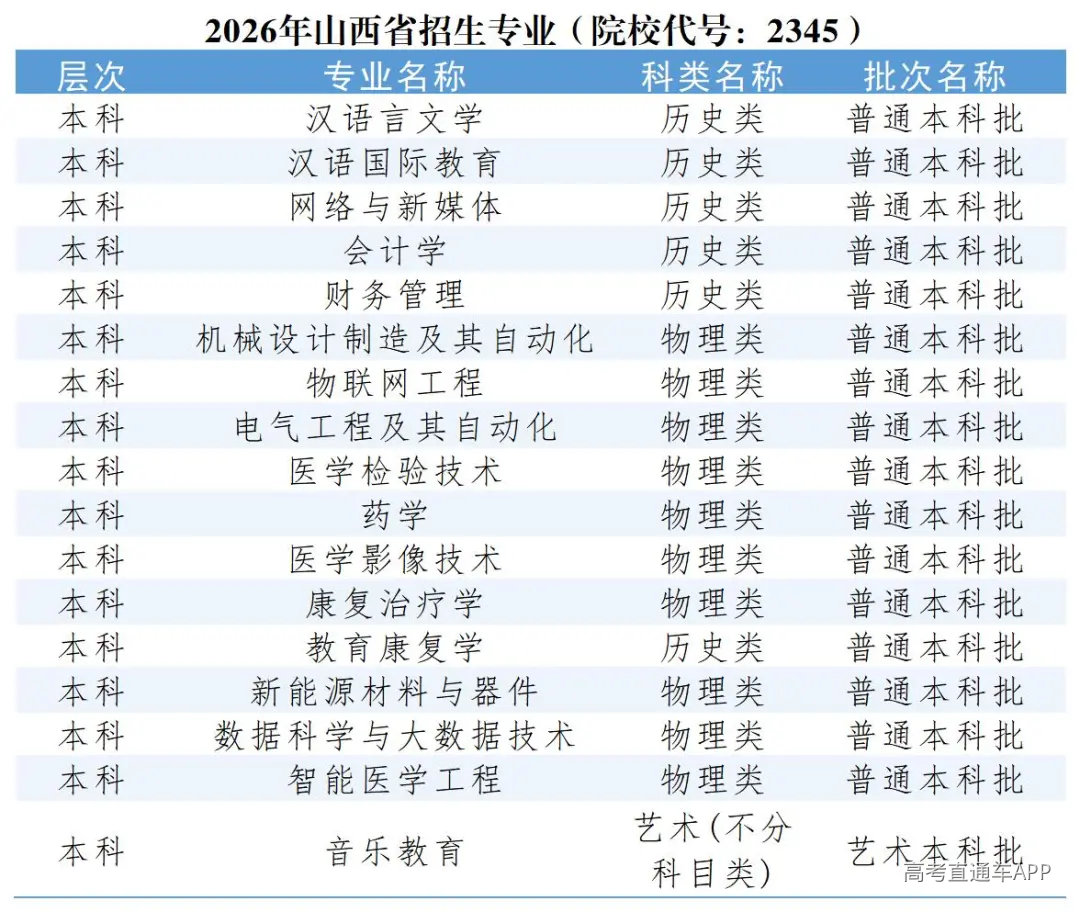 2026年山西省招生专业（院校代号：2345）

| 层次 | 专业名称 | 科类名称 | 批次名称 |
|---|---|---|---|
| 本科 | 汉语言文学 | 历史类 | 普通本科批 |
| 本科 | 汉语国际教育 | 历史类 | 普通本科批 |
| 本科 | 网络与新媒体 | 历史类 | 普通本科批 |
| 本科 | 会计学 | 历史类 | 普通本科批 |
| 本科 | 财务管理 | 历史类 | 普通本科批 |
| 本科 | 机械设计制造及其自动化 | 物理类 | 普通本科批 |
| 本科 | 物联网工程 | 物理类 | 普通本科批 |
| 本科 | 电气工程及其自动化 | 物理类 | 普通本科批 |
| 本科 | 医学检验技术 | 物理类 | 普通本科批 |
| 本科 | 药学 | 物理类 | 普通本科批 |
| 本科 | 医学影像技术 | 物理类 | 普通本科批 |
| 本科 | 康复治疗学 | 物理类 | 普通本科批 |
| 本科 | 教育康复学 | 历史类 | 普通本科批 |
| 本科 | 新能源材料与器件 | 物理类 | 普通本科批 |
| 本科 | 数据科学与大数据技术 | 物理类 | 普通本科批 |
| 本科 | 智能医学工程 | 物理类 | 普通本科批 |
| 本科 | 音乐教育 | 艺术(不分科目类) | 艺术本科批 |

高考直通车APP